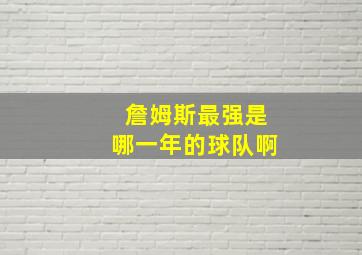 詹姆斯最强是
哪一年的球队啊